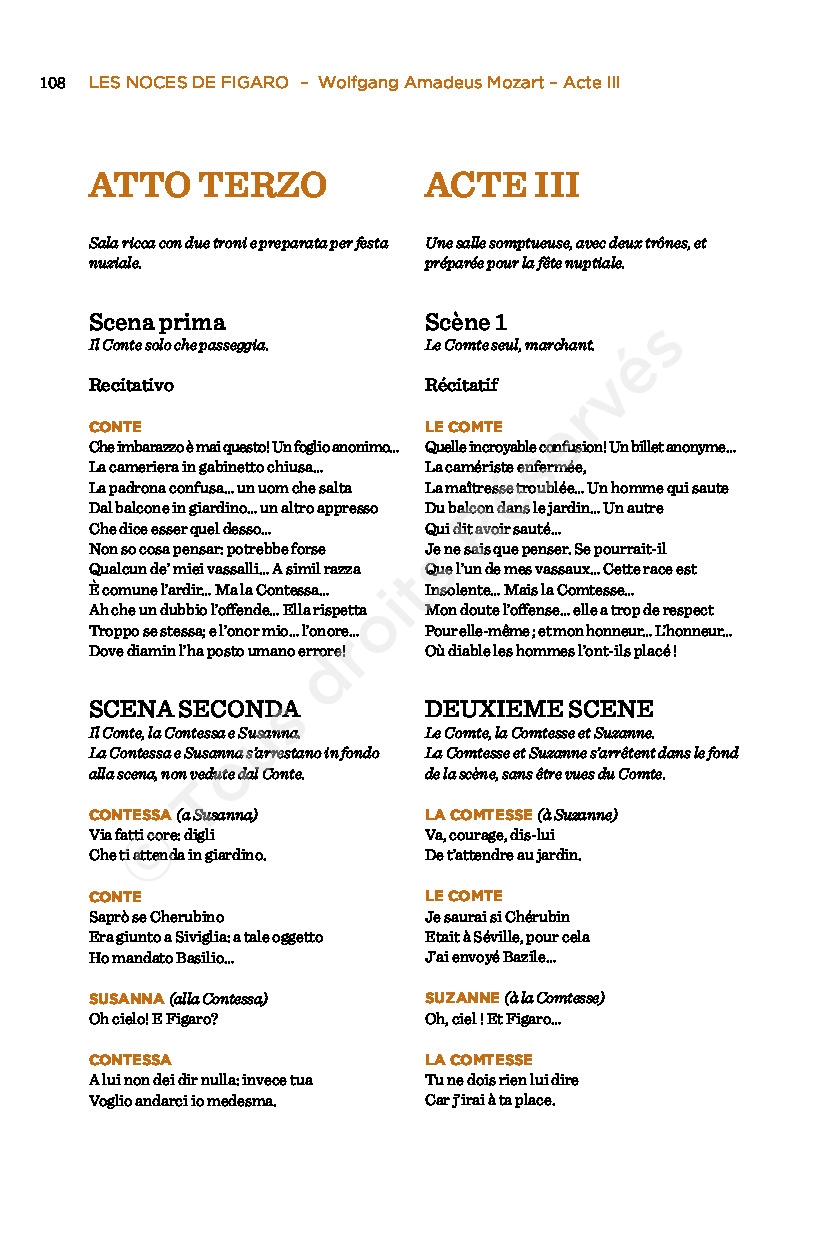 108 LES NOCES DE FIGARO – Wolfgang Amadeus Mozart – Acte III

ATTO TERZO

Sala ricca con due troni e preparata per festa nuziale.

Scena prima
Il Conte solo che passeggia.

Recitativo

CONTE
Che imbarazzo è mai questo! Un foglio anonimo...
La cameriera in gabinetto chiusa...
La padrona confusa... un uom che salta
Dal balcone in giardino... un altro appresso
Che dice esser quel desso...
Non so cosa pensar: potrebbe forse
Qualcun de' miei vassalli... A simil razza
È comune l'ardir... Ma la Contessa...
Ah che un dubbio l'offende... Ella rispetta
Troppo se stessa; e l'onor mio... l'onore...
Dove diamin l'ha posto umano errore!

SCENA SECONDA
Il Conte, la Contessa e Susanna.
La Contessa e Susanna s'arrestano in fondo alla scena, non vedute dal Conte.

CONTESSA (a Susanna)
Via fatti core: digli
Che ti attenda in giardino.

CONTE
Saprò se Cherubino
Era giunto a Siviglia: a tale oggetto
Ho mandato Basilio...

SUSANNA (alla Contessa)
Oh cielo! E Figaro?

CONTESSA
A lui non dei dir nulla: invece tua
Voglio andarci io medesma.

ACTE III

Une salle somptueuse, avec deux trônes, et préparée pour la fête nuptiale.

Scène 1
Le Comte seul, marchant.

Récitatif

LE COMTE
Quelle incroyable confusion! Un billet anonyme...
La camériste enfermée,
La maîtresse troublée... Un homme qui saute
Du balcon dans le jardin... Un autre
Qui dit avoir sauté...
Je ne sais que penser. Se pourrait-il
Que l'un de mes vassaux... Cette race est
Insolente... Mais la Comtesse...
Mon doute l'offense... elle a trop de respect
Pour elle-même ; et mon honneur... L'honneur...
Où diable les hommes l'ont-ils placé !

DEUXIEME SCENE
Le Comte, la Comtesse et Suzanne.
La Comtesse et Suzanne s'arrêtent dans le fond de la scène, sans être vues du Comte.

LA COMTESSE (à Suzanne)
Va, courage, dis-lui
De t'attendre au jardin.

LE COMTE
Je saurai si Chérubin
Etait à Séville, pour cela
J'ai envoyé Bazile...

SUZANNE (à la Comtesse)
Oh, ciel ! Et Figaro...

LA COMTESSE
Tu ne dois rien lui dire
Car j'irai à ta place.

© Tous droits réservés